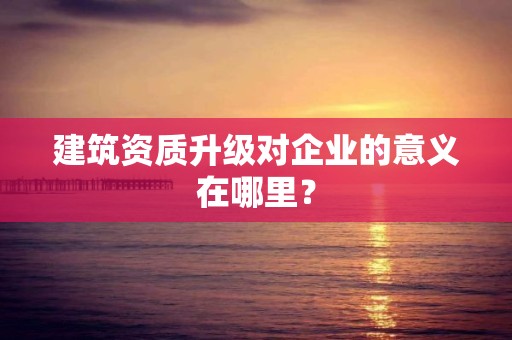 建筑资质升级对企业的意义在哪里？